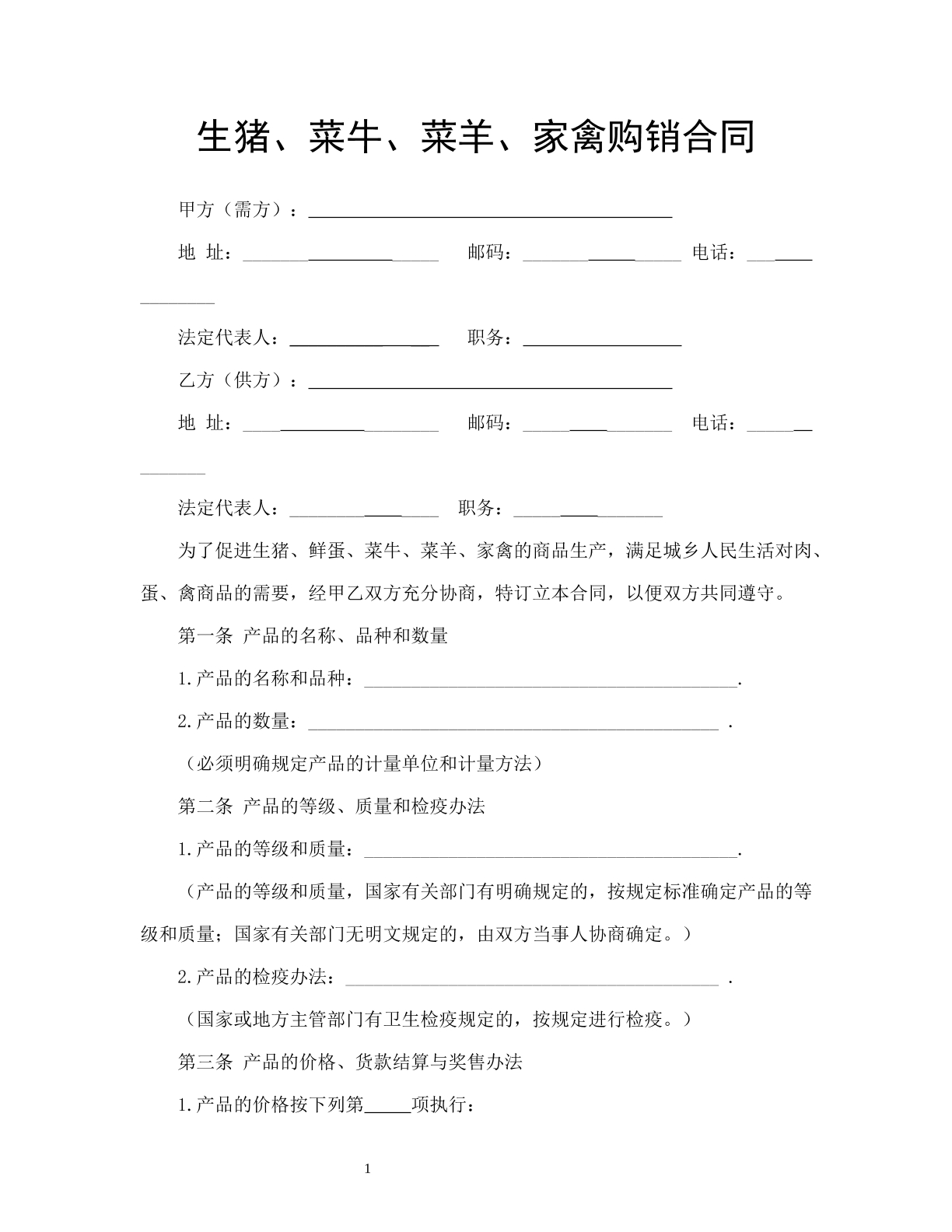 生猪、菜牛、菜羊、家禽购销合同

甲方（需方）：____

地 址：____ 邮码：____ 电话：____

法定代表人：____ 职务：____

乙方（供方）：____

地 址：____ 邮码：____ 电话：____

法定代表人：____ 职务：____

为了促进生猪、鲜蛋、菜牛、菜羊、家禽的商品生产，满足城乡人民生活对肉、蛋、禽商品的需要，经甲乙双方充分协商，特订立本合同，以便双方共同遵守。

第一条 产品的名称、品种和数量

1.产品的名称和品种：____.

2.产品的数量：____ .

（必须明确规定产品的计量单位和计量方法）

第二条 产品的等级、质量和检疫办法

1.产品的等级和质量：____.

（产品的等级和质量，国家有关部门有明确规定的，按规定标准确定产品的等级和质量；国家有关部门无明文规定的，由双方当事人协商确定。）

2.产品的检疫办法：____ .

（国家或地方主管部门有卫生检疫规定的，按规定进行检疫。）

第三条 产品的价格、货款结算与奖售办法

1.产品的价格按下列第____项执行：

1